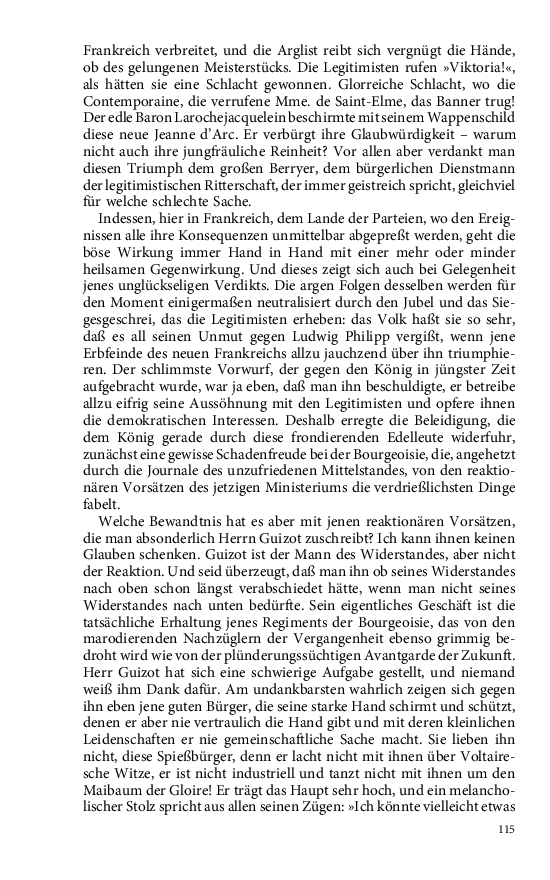 Frankreich verbreitet, und die Arglist reibt sich vergnügt die Hände, ob des gelungenen Meisterstücks. Die Legitimisten rufen »Viktoria!«, als hätten sie eine Schlacht gewonnen. Glorreiche Schlacht, wo die Contemporaine, die verrufene Mme. de Saint-Elme, das Banner trug! Der edle Baron Larochejacquelein beschirmte mit seinem Wappenschild diese neue Jeanne d'Arc. Er verbürgt ihre Glaubwürdigkeit – warum nicht auch ihre jungfräuliche Reinheit? Vor allen aber verdankt man diesen Triumph dem großen Berryer, dem bürgerlichen Dienstmann der legitimistischen Ritterschaft, der immer geistreich spricht, gleichviel für welche schlechte Sache.

Indessen, hier in Frankreich, dem Lande der Parteien, wo den Ereignissen alle ihre Konsequenzen unmittelbar abgepreßt werden, geht die böse Wirkung immer Hand in Hand mit einer mehr oder minder heilsamen Gegenwirkung. Und dieses zeigt sich auch bei Gelegenheit jenes unglückseligen Verdikts. Die argen Folgen desselben werden für den Moment einigermaßen neutralisiert durch den Jubel und das Siegesgeschrei, das die Legitimisten erheben: das Volk haßt sie so sehr, daß es all seinen Unmut gegen Ludwig Philipp vergißt, wenn jene Erbfeinde des neuen Frankreichs allzu jauchzend über ihn triumphieren. Der schlimmste Vorwurf, der gegen den König in jüngster Zeit aufgebracht wurde, war ja eben, daß man ihn beschuldigte, er betreibe allzu eifrig seine Aussöhnung mit den Legitimisten und opfere ihnen die demokratischen Interessen. Deshalb erregte die Beleidigung, die dem König gerade durch diese frondierenden Edelleute widerfuhr, zunächst eine gewisse Schadenfreude bei der Bourgeoisie, die, angehetzt durch die Journale des unzufriedenen Mittelstandes, von den reaktionären Vorsätzen des jetzigen Ministeriums die verdrießlichsten Dinge fabelt.

Welche Bewandtnis hat es aber mit jenen reaktionären Vorsätzen, die man absonderlich Herrn Guizot zuschreibt? Ich kann ihnen keinen Glauben schenken. Guizot ist der Mann des Widerstandes, aber nicht der Reaktion. Und seid überzeugt, daß man ihn ob seines Widerstandes nach oben schon längst verabschiedet hätte, wenn man nicht seines Widerstandes nach unten bedürfte. Sein eigentliches Geschäft ist die tatsächliche Erhaltung jenes Regiments der Bourgeoisie, das von den marodierenden Nachzüglern der Vergangenheit ebenso grimmig bedroht wird wie von der plünderungssüchtigen Avantgarde der Zukunft. Herr Guizot hat sich eine schwierige Aufgabe gestellt, und niemand weiß ihm Dank dafür. Am undankbarsten wahrlich zeigen sich gegen ihn eben jene guten Bürger, die seine starke Hand schirmt und schützt, denen er aber nie vertraulich die Hand gibt und mit deren kleinlichen Leidenschaften er nie gemeinschaftliche Sache macht. Sie lieben ihn nicht, diese Spießbürger, denn er lacht nicht mit ihnen über Voltairesche Witze, er ist nicht industriell und tanzt nicht mit ihnen um den Maibaum der Gloire! Er trägt das Haupt sehr hoch, und ein melancholischer Stolz spricht aus allen seinen Zügen: »Ich könnte vielleicht etwas

115